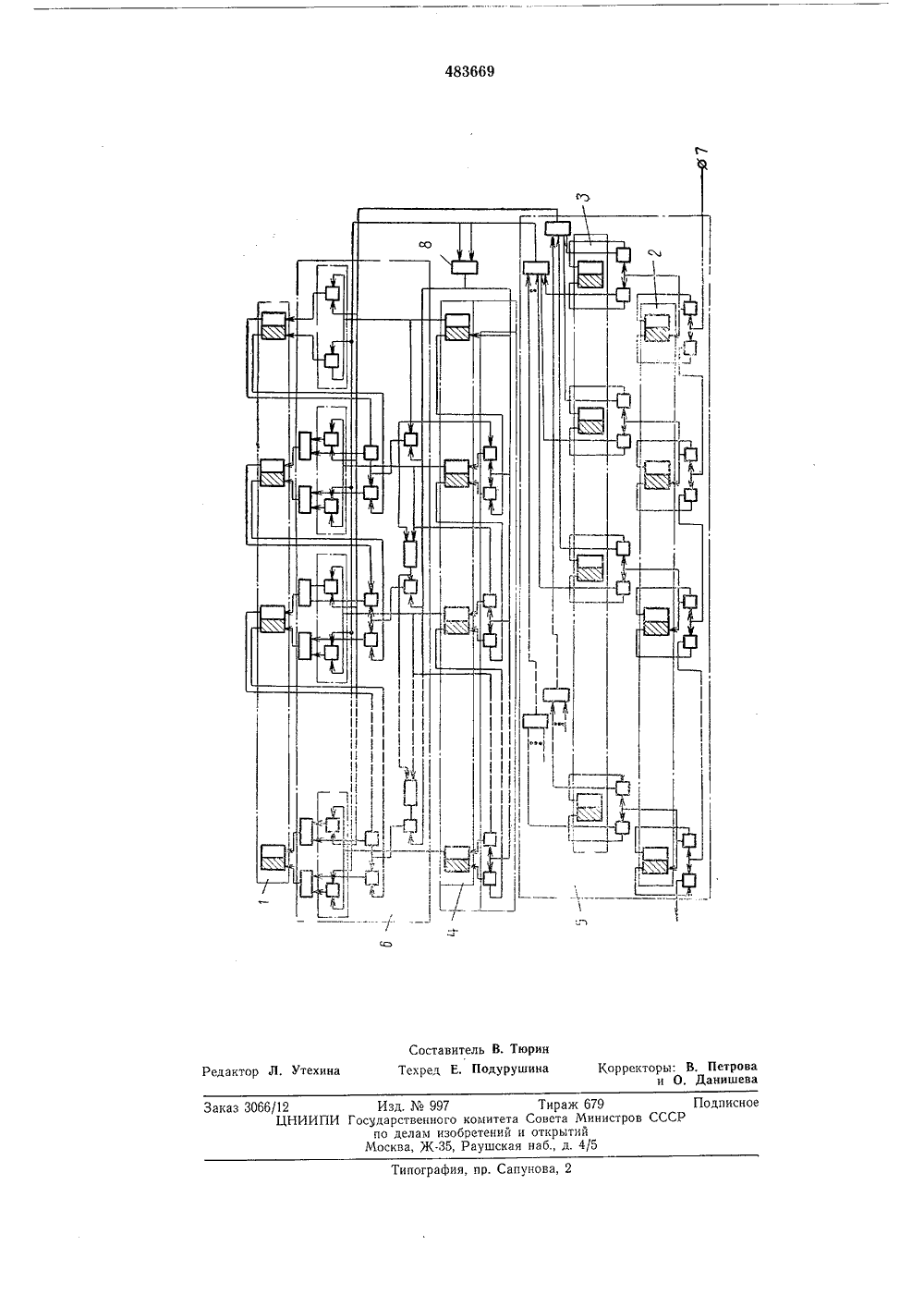 483669

7

3

8

2

1

6

4

5

Составитель В. Тюрин

Редактор Л. Утехина Техред Е. Подурушина Корректоры: В. Петрова и О. Данишева

Заказ 3066/12 Изд. № 997 Тираж 679 Подписное
ЦНИИПИ Государственного комитета Совета Министров СССР
по делам изобретений и открытий
Москва, Ж-35, Раушская наб., д. 4/5

Типография, пр. Сапунова, 2